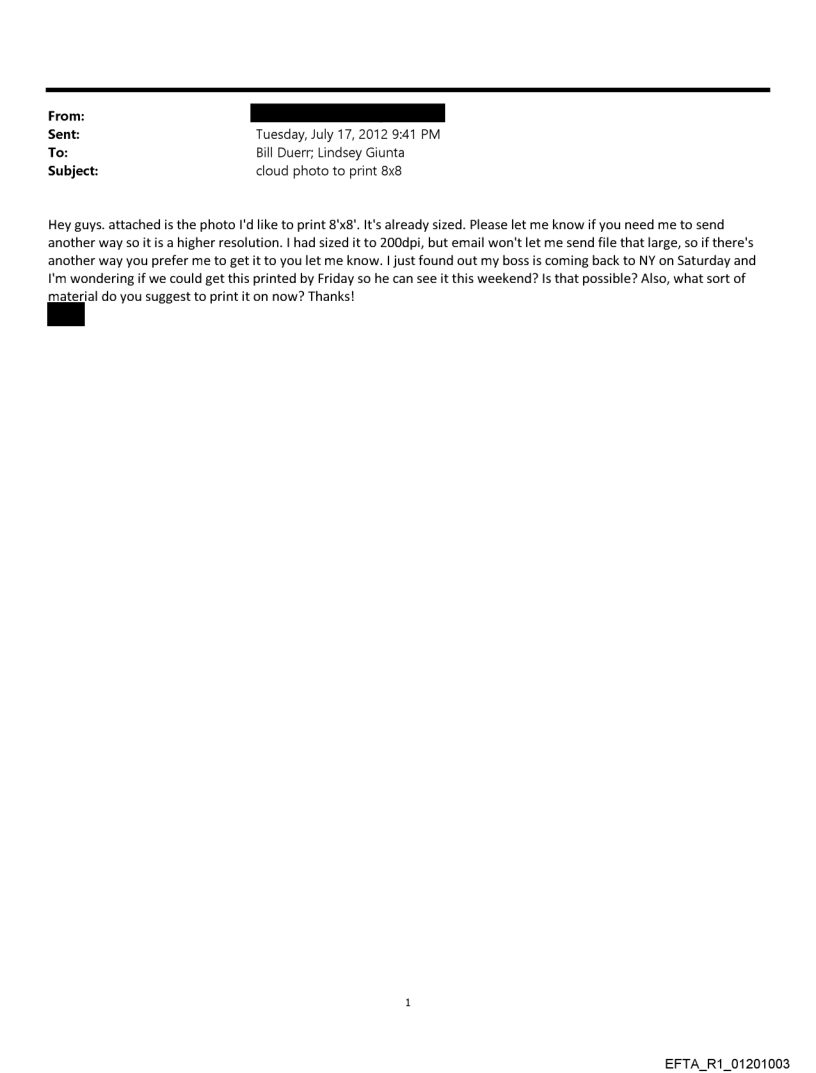 From:
Sent: Tuesday, July 17, 2012 9:41 PM
To: Bill Duerr; Lindsey Giunta
Subject: cloud photo to print 8x8

Hey guys. attached is the photo I'd like to print 8'x8'. It's already sized. Please let me know if you need me to send another way so it is a higher resolution. I had sized it to 200dpi, but email won't let me send file that large, so if there's another way you prefer me to get it to you let me know. I just found out my boss is coming back to NY on Saturday and I'm wondering if we could get this printed by Friday so he can see it this weekend? Is that possible? Also, what sort of material do you suggest to print it on now? Thanks!

1

EFTA_R1_01201003